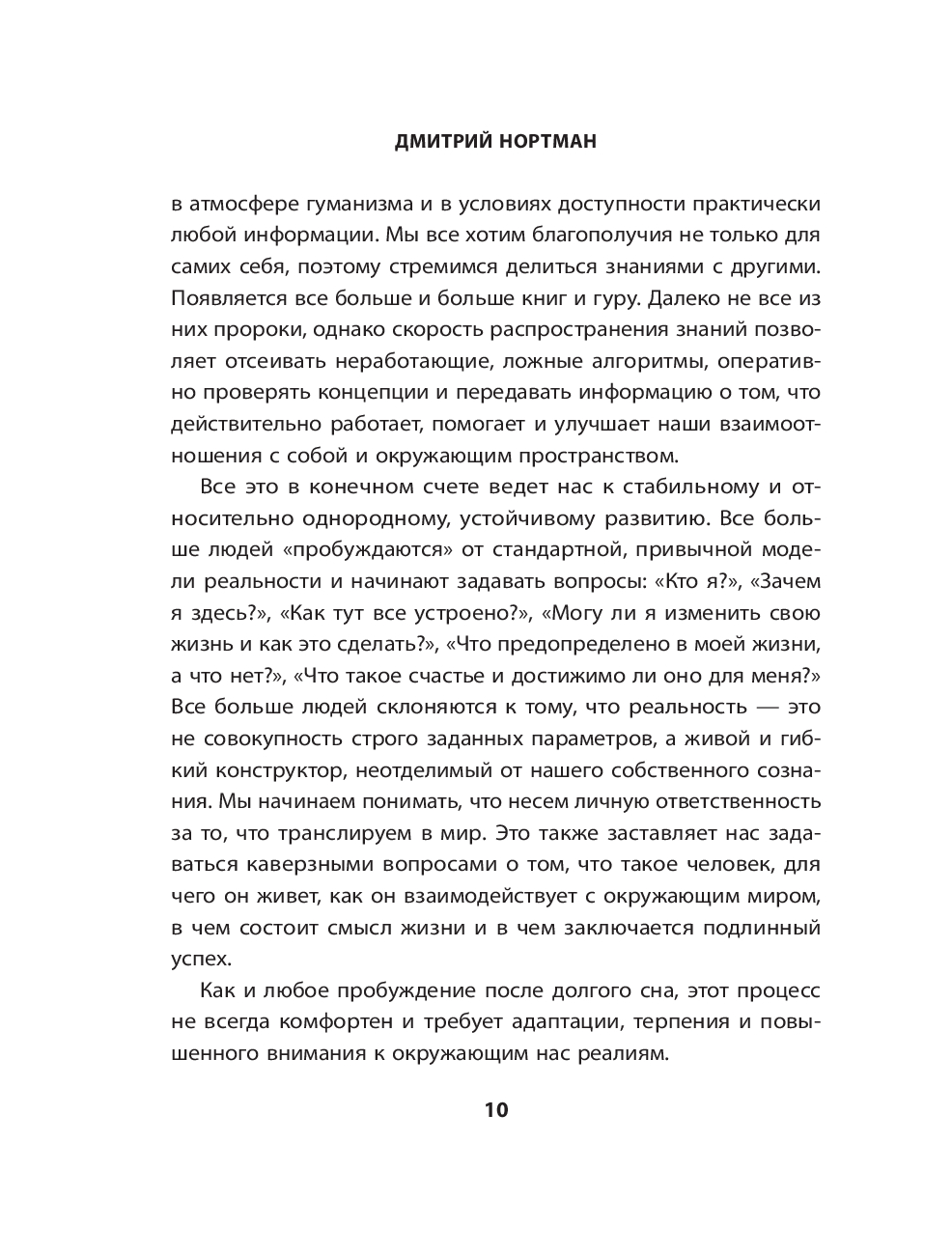 ДМИТРИЙ НОРТМАН

в атмосфере гуманизма и в условиях доступности практически любой информации. Мы все хотим благополучия не только для самих себя, поэтому стремимся делиться знаниями с другими. Появляется все больше и больше книг и гуру. Далеко не все из них пророки, однако скорость распространения знаний позволяет отсеивать неработающие, ложные алгоритмы, оперативно проверять концепции и передавать информацию о том, что действительно работает, помогает и улучшает наши взаимоотношения с собой и окружающим пространством.

Все это в конечном счете ведет нас к стабильному и относительно однородному, устойчивому развитию. Все больше людей «пробуждаются» от стандартной, привычной модели реальности и начинают задавать вопросы: «Кто я?», «Зачем я здесь?», «Как тут все устроено?», «Могу ли я изменить свою жизнь и как это сделать?», «Что предопределено в моей жизни, а что нет?», «Что такое счастье и достижимо ли оно для меня?» Все больше людей склоняются к тому, что реальность — это не совокупность строго заданных параметров, а живой и гибкий конструктор, неотделимый от нашего собственного сознания. Мы начинаем понимать, что несем личную ответственность за то, что транслируем в мир. Это также заставляет нас задаваться каверзными вопросами о том, что такое человек, для чего он живет, как он взаимодействует с окружающим миром, в чем состоит смысл жизни и в чем заключается подлинный успех.

Как и любое пробуждение после долгого сна, этот процесс не всегда комфортен и требует адаптации, терпения и повышенного внимания к окружающим нас реалиям.

10